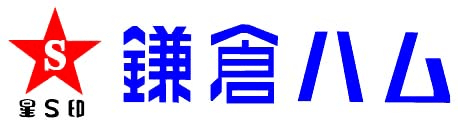 S
星S印
鎌倉ハム